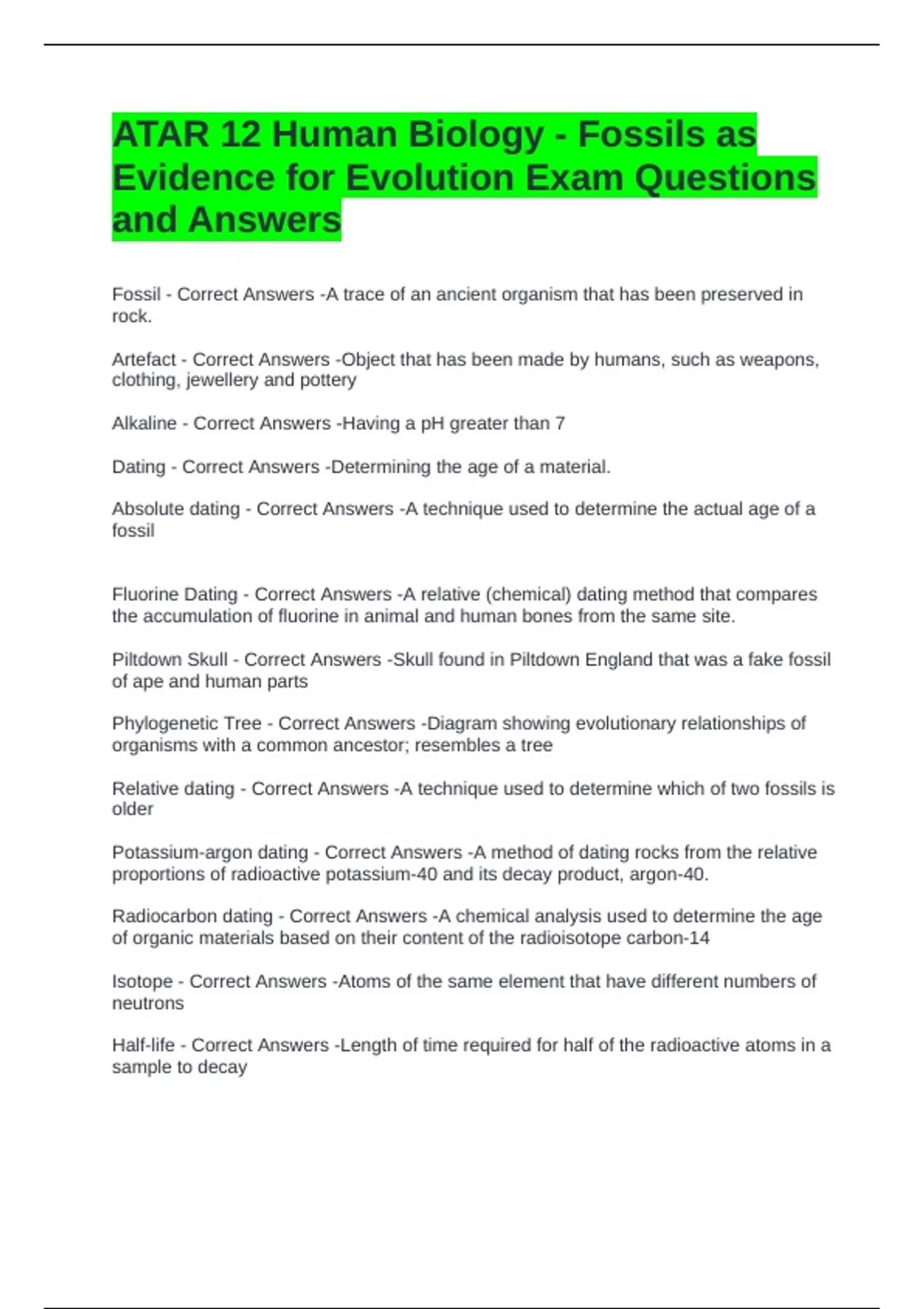 ATAR 12 Human Biology - Fossils as Evidence for Evolution Exam Questions and Answers

Fossil - Correct Answers -A trace of an ancient organism that has been preserved in rock.

Artefact - Correct Answers -Object that has been made by humans, such as weapons, clothing, jewellery and pottery

Alkaline - Correct Answers -Having a pH greater than 7

Dating - Correct Answers -Determining the age of a material.

Absolute dating - Correct Answers -A technique used to determine the actual age of a fossil

Fluorine Dating - Correct Answers -A relative (chemical) dating method that compares the accumulation of fluorine in animal and human bones from the same site.

Piltdown Skull - Correct Answers -Skull found in Piltdown England that was a fake fossil of ape and human parts

Phylogenetic Tree - Correct Answers -Diagram showing evolutionary relationships of organisms with a common ancestor; resembles a tree

Relative dating - Correct Answers -A technique used to determine which of two fossils is older

Potassium-argon dating - Correct Answers -A method of dating rocks from the relative proportions of radioactive potassium-40 and its decay product, argon-40.

Radiocarbon dating - Correct Answers -A chemical analysis used to determine the age of organic materials based on their content of the radioisotope carbon-14

Isotope - Correct Answers -Atoms of the same element that have different numbers of neutrons

Half-life - Correct Answers -Length of time required for half of the radioactive atoms in a sample to decay